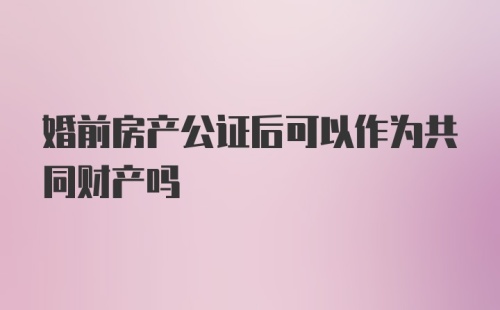 婚前房产公证后可以作为共同财产吗